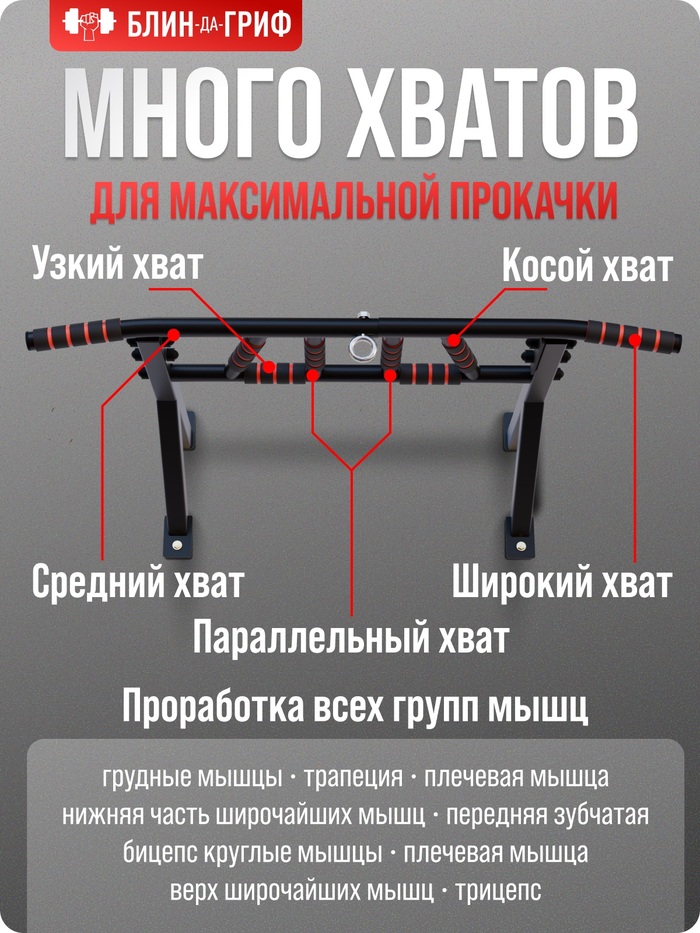 БЛИН-ДА-ГРИФ

МНОГО ХВАТОВ

ДЛЯ МАКСИМАЛЬНОЙ ПРОКАЧКИ

Узкий хват

Косой хват

Средний хват

Широкий хват

Параллельный хват

Проработка всех групп мышц

грудные мышцы · трапеция · плечевая мышца
нижняя часть широчайших мышц · передняя зубчатая
бицепс круглые мышцы · плечевая мышца
верх широчайших мышц · трицепс